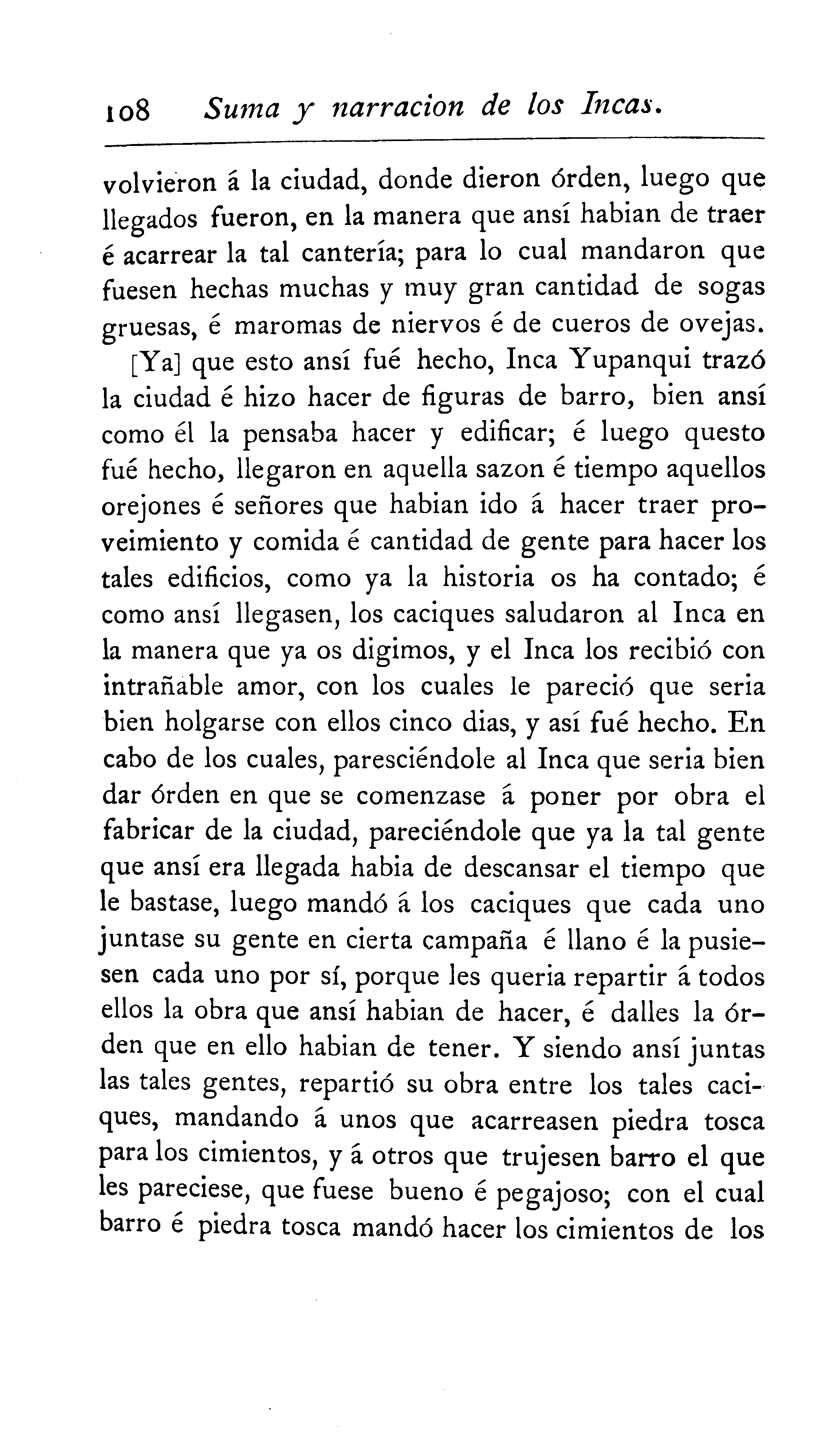 108 Suma y narracion de los Incas.

volvieron á la ciudad, donde dieron órden, luego que llegados fueron, en la manera que ansí habian de traer é acarrear la tal cantería; para lo cual mandaron que fuesen hechas muchas y muy gran cantidad de sogas gruesas, é maromas de niervos é de cueros de ovejas.

[Ya] que esto ansí fué hecho, Inca Yupanqui trazó la ciudad é hizo hacer de figuras de barro, bien ansí como él la pensaba hacer y edificar; é luego questo fué hecho, llegaron en aquella sazon é tiempo aquellos orejones é señores que habian ido á hacer traer proveimiento y comida é cantidad de gente para hacer los tales edificios, como ya la historia os ha contado; é como ansí llegasen, los caciques saludaron al Inca en la manera que ya os digimos, y el Inca los recibió con intrañable amor, con los cuales le pareció que seria bien holgarse con ellos cinco dias, y así fué hecho. En cabo de los cuales, paresciéndole al Inca que seria bien dar órden en que se comenzase á poner por obra el fabricar de la ciudad, pareciéndole que ya la tal gente que ansí era llegada habia de descansar el tiempo que le bastase, luego mandó á los caciques que cada uno juntase su gente en cierta campaña é llano é la pusiesen cada uno por sí, porque les queria repartir á todos ellos la obra que ansí habian de hacer, é dalles la órden que en ello habian de tener. Y siendo ansí juntas las tales gentes, repartió su obra entre los tales caciques, mandando á unos que acarreasen piedra tosca para los cimientos, y á otros que trujesen barro el que les pareciese, que fuese bueno é pegajoso; con el cual barro é piedra tosca mandó hacer los cimientos de los